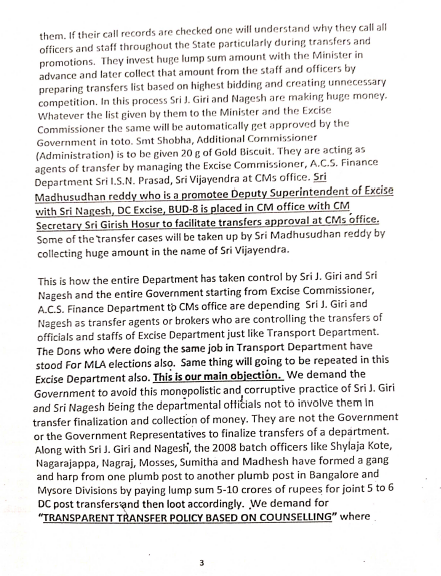 them. If their call records are checked one will understand why they call all officers and staff throughout the State particularly during transfers and promotions. They invest huge lump sum amount with the Minister in advance and later collect that amount from the staff and officers by preparing transfers list based on highest bidding and creating unnecessary competition. In this process Sri J. Giri and Nagesh are making huge money. Whatever the list given by them to the Minister and the Excise Commissioner the same will be automatically get approved by the Government in toto. Smt Shobha, Additional Commissioner (Administration) is to be given 20 g of Gold Biscuit. They are acting as agents of transfer by managing the Excise Commissioner, A.C.S. Finance Department Sri I.S.N. Prasad, Sri Vijayendra at CMs office. Sri Madhusudhan reddy who is a promotee Deputy Superintendent of Excise with Sri Nagesh, DC Excise, BUD-8 is placed in CM office with CM Secretary Sri Girish Hosur to facilitate transfers approval at CMs office. Some of the transfer cases will be taken up by Sri Madhusudhan reddy by collecting huge amount in the name of Sri Vijayendra.

This is how the entire Department has taken control by Sri J. Giri and Sri Nagesh and the entire Government starting from Excise Commissioner, A.C.S. Finance Department to CMs office are depending Sri J. Giri and Nagesh as transfer agents or brokers who are controlling the transfers of officials and staffs of Excise Department just like Transport Department. The Dons who were doing the same job in Transport Department have stood For MLA elections also. Same thing will going to be repeated in this Excise Department also. This is our main objection. We demand the Government to avoid this monopolistic and corruptive practice of Sri J. Giri and Sri Nagesh being the departmental officials not to involve them in transfer finalization and collection of money. They are not the Government or the Government Representatives to finalize transfers of a department. Along with Sri J. Giri and Nagesh, the 2008 batch officers like Shylaja Kote, Nagarajappa, Nagraj, Mosses, Sumitha and Madhesh have formed a gang and harp from one plumb post to another plumb post in Bangalore and Mysore Divisions by paying lump sum 5-10 crores of rupees for joint 5 to 6 DC post transfers and then loot accordingly. We demand for "TRANSPARENT TRANSFER POLICY BASED ON COUNSELLING" where

3